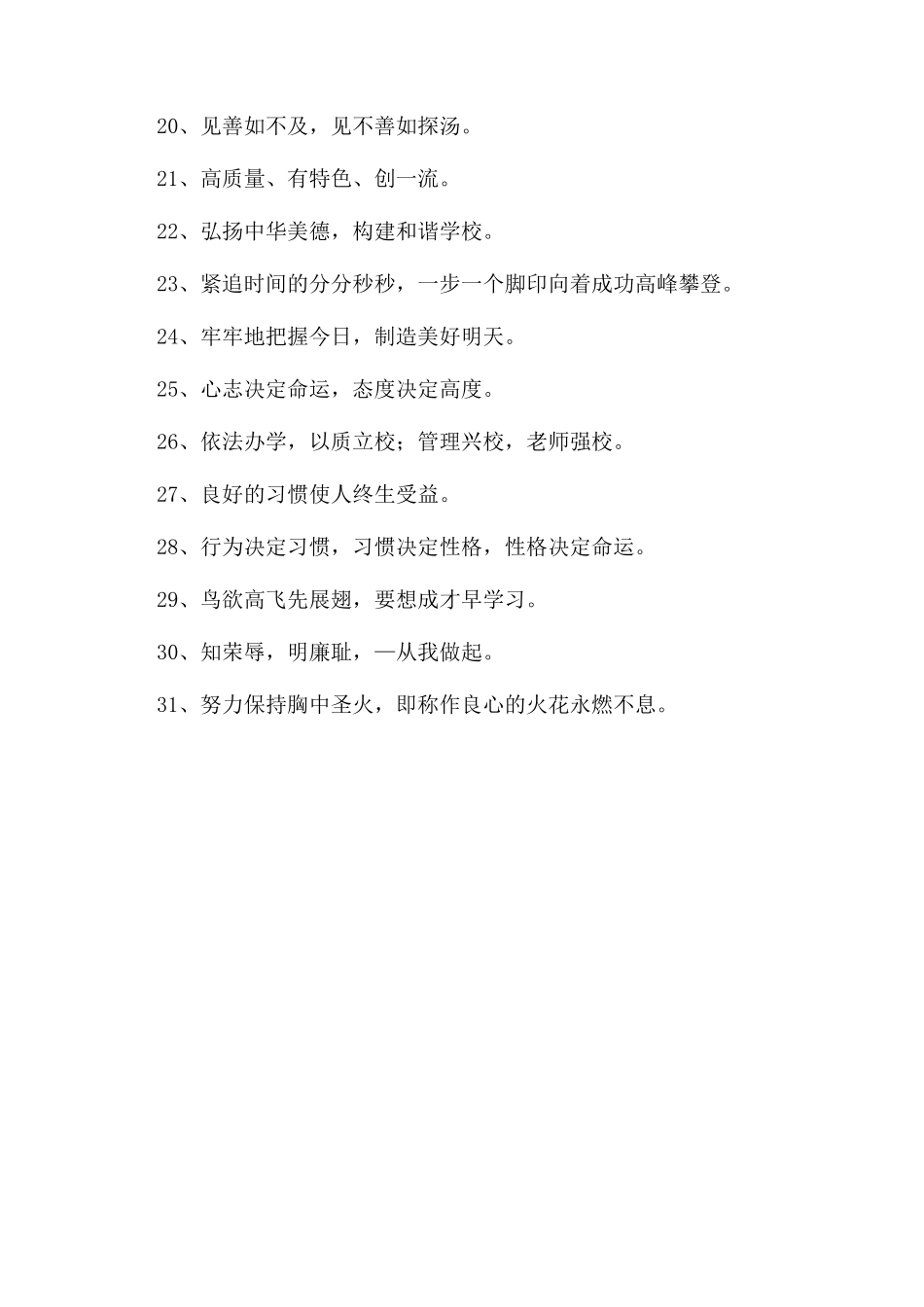 20、见善如不及，见不善如探汤。

21、高质量、有特色、创一流。

22、弘扬中华美德，构建和谐学校。

23、紧追时间的分分秒秒，一步一个脚印向着成功高峰攀登。

24、牢牢地把握今日，制造美好明天。

25、心志决定命运，态度决定高度。

26、依法办学，以质立校；管理兴校，老师强校。

27、良好的习惯使人终生受益。

28、行为决定习惯，习惯决定性格，性格决定命运。

29、鸟欲高飞先展翅，要想成才早学习。

30、知荣辱，明廉耻，—从我做起。

31、努力保持胸中圣火，即称作良心的火花永燃不息。